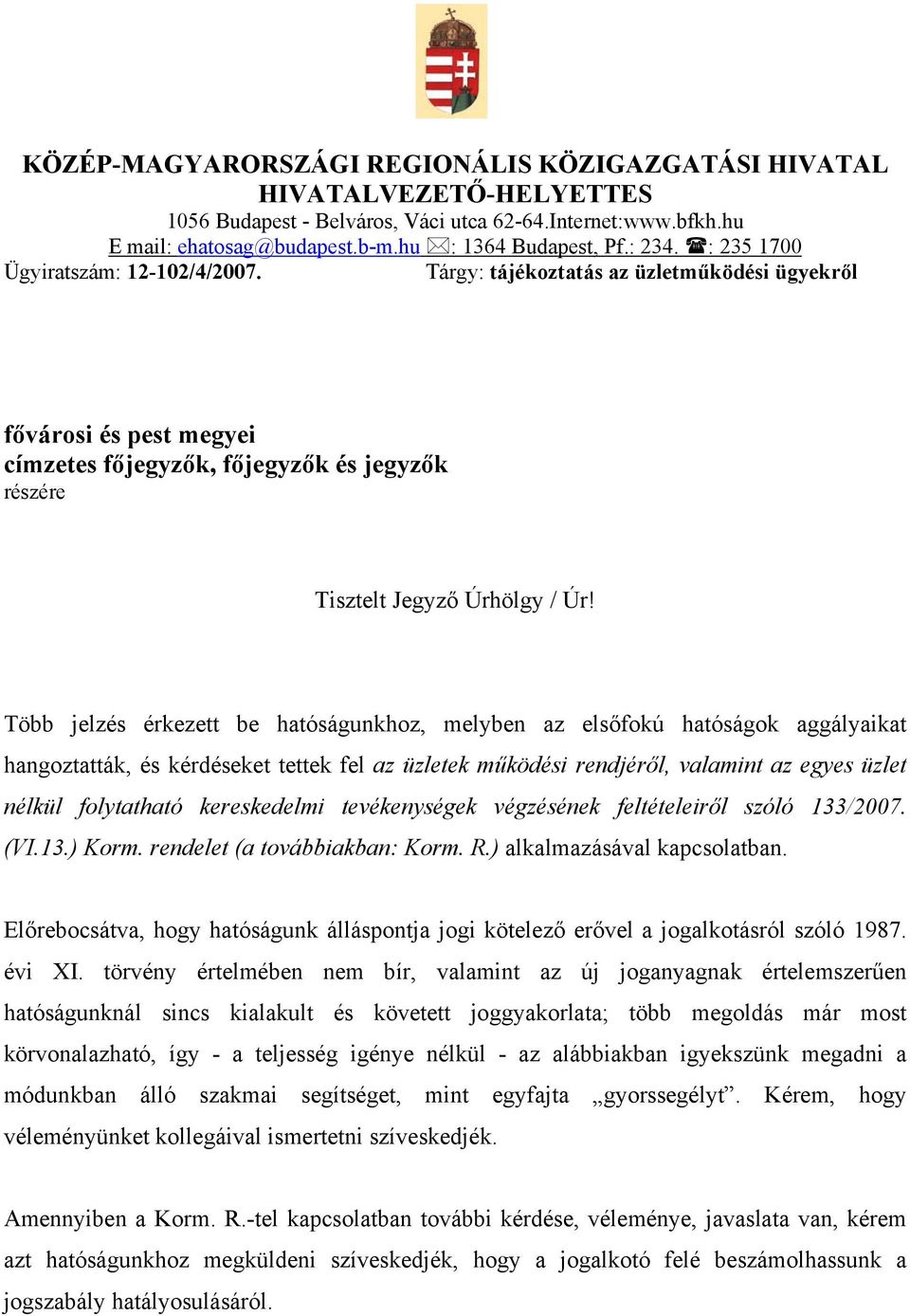 KÖZÉP-MAGYARORSZÁGI REGIONÁLIS KÖZIGAZGATÁSI HIVATAL
HIVATALVEZETŐ-HELYETTES
1056 Budapest - Belváros, Váci utca 62-64.Internet:www.bfkh.hu
E mail: ehatosag@budapest.b-m.hu ✉: 1364 Budapest, Pf.: 234. ☎: 235 1700
Ügyiratszám: 12-102/4/2007. Tárgy: tájékoztatás az üzletműködési ügyekről

fővárosi és pest megyei
címzetes főjegyzők, főjegyzők és jegyzők
részére

Tisztelt Jegyző Úrhölgy / Úr!

Több jelzés érkezett be hatóságunkhoz, melyben az elsőfokú hatóságok aggályaikat hangoztatták, és kérdéseket tettek fel az üzletek működési rendjéről, valamint az egyes üzlet nélkül folytatható kereskedelmi tevékenységek végzésének feltételeiről szóló 133/2007. (VI.13.) Korm. rendelet (a továbbiakban: Korm. R.) alkalmazásával kapcsolatban.

Előrebocsátva, hogy hatóságunk álláspontja jogi kötelező erővel a jogalkotásról szóló 1987. évi XI. törvény értelmében nem bír, valamint az új joganyagnak értelemszerűen hatóságunknál sincs kialakult és követett joggyakorlata; több megoldás már most körvonalazható, így - a teljesség igénye nélkül - az alábbiakban igyekszünk megadni a módunkban álló szakmai segítséget, mint egyfajta „gyorssegélyt”. Kérem, hogy véleményünket kollegáival ismertetni szíveskedjék.

Amennyiben a Korm. R.-tel kapcsolatban további kérdése, véleménye, javaslata van, kérem azt hatóságunkhoz megküldeni szíveskedjék, hogy a jogalkotó felé beszámolhassunk a jogszabály hatályosulásáról.